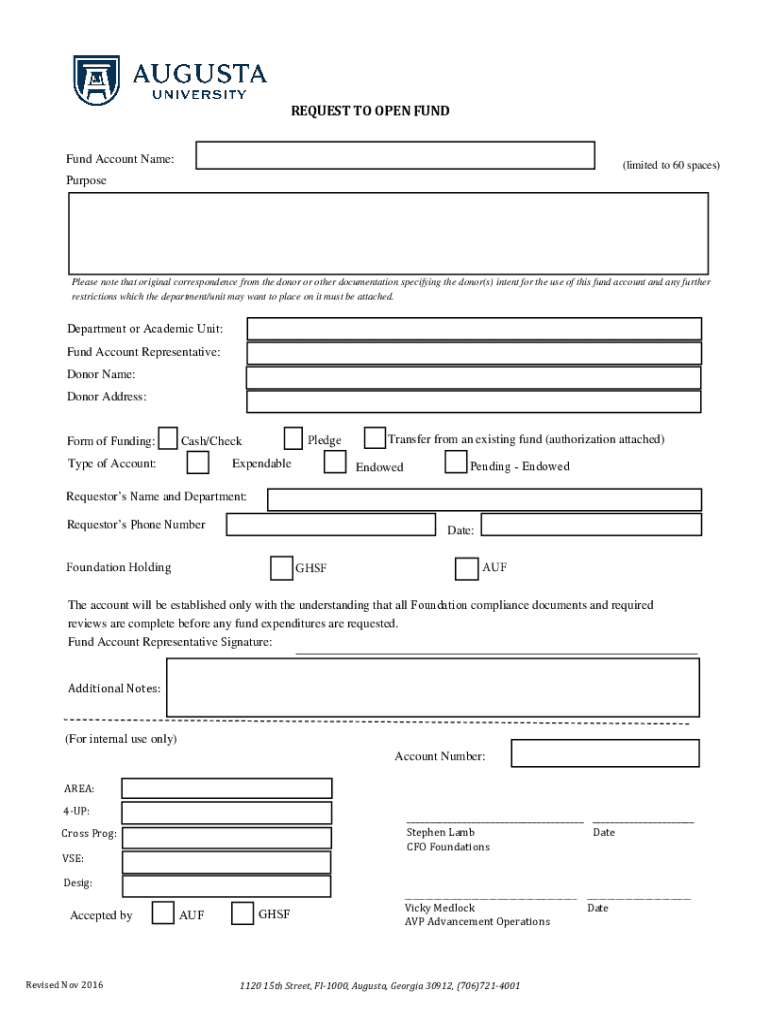 AUGUSTA
UNIVERSITY

REQUEST TO OPEN FUND

Fund Account Name: (limited to 60 spaces)

Purpose

Please note that original correspondence from the donor or other documentation specifying the donor(s) intent for the use of this fund account and any further restrictions which the department/unit may want to place on it must be attached.

Department or Academic Unit:
Fund Account Representative:
Donor Name:
Donor Address:

Form of Funding: Cash/Check Pledge Transfer from an existing fund (authorization attached)
Type of Account: Expendable Endowed Pending - Endowed

Requestor's Name and Department:
Requestor's Phone Number Date:

Foundation Holding GHSF AUF

The account will be established only with the understanding that all Foundation compliance documents and required reviews are complete before any fund expenditures are requested.
Fund Account Representative Signature:

Additional Notes:

(For internal use only)
Account Number:

AREA:
4-UP:
Cross Prog:
VSE:
Desig:

Accepted by AUF GHSF

Stephen Lamb
CFO Foundations
Date

Vicky Medlock
AVP Advancement Operations
Date

Revised Nov 2016

1120 15th Street, FI-1000, Augusta, Georgia 30912, (706)721-4001